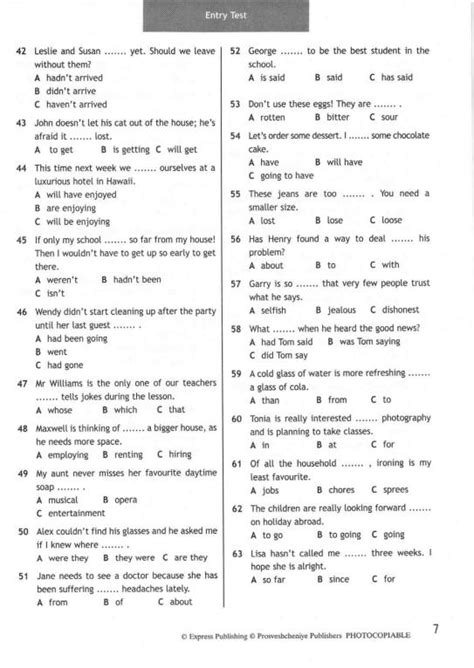 Entry Test

42 Leslie and Susan ....... yet. Should we leave without them?
A hadn't arrived
B didn't arrive
C haven't arrived

43 John doesn't let his cat out of the house; he's afraid it ....... lost.
A to get B is getting C will get

44 This time next week we ....... ourselves at a luxurious hotel in Hawaii.
A will have enjoyed
B are enjoying
C will be enjoying

45 If only my school ....... so far from my house! Then I wouldn't have to get up so early to get there.
A weren't B hadn't been
C isn't

46 Wendy didn't start cleaning up after the party until her last guest ....... .
A had been going
B went
C had gone

47 Mr Williams is the only one of our teachers ....... tells jokes during the lesson.
A whose B which C that

48 Maxwell is thinking of ....... a bigger house, as he needs more space.
A employing B renting C hiring

49 My aunt never misses her favourite daytime soap ....... .
A musical B opera
C entertainment

50 Alex couldn't find his glasses and he asked me if I knew where ....... .
A were they B they were C are they

51 Jane needs to see a doctor because she has been suffering ....... headaches lately.
A from B of C about

52 George ....... to be the best student in the school.
A is said B said C has said

53 Don't use these eggs! They are ....... .
A rotten B bitter C sour

54 Let's order some dessert. I ....... some chocolate cake.
A have B will have
C going to have

55 These jeans are too ....... . You need a smaller size.
A lost B lose C loose

56 Has Henry found a way to deal ....... his problem?
A about B to C with

57 Garry is so ....... that very few people trust what he says.
A selfish B jealous C dishonest

58 What ....... when he heard the good news?
A had Tom said B was Tom saying
C did Tom say

59 A cold glass of water is more refreshing ....... a glass of cola.
A than B from C to

60 Tonia is really interested ....... photography and is planning to take classes.
A in B at C for

61 Of all the household ....... , ironing is my least favourite.
A jobs B chores C sprees

62 The children are really looking forward ....... on holiday abroad.
A to go B to going C going

63 Lisa hasn't called me ....... three weeks. I hope she is alright.
A so far B since C for

© Express Publishing © Prosveshcheniye Publishers PHOTOCOPIABLE

7